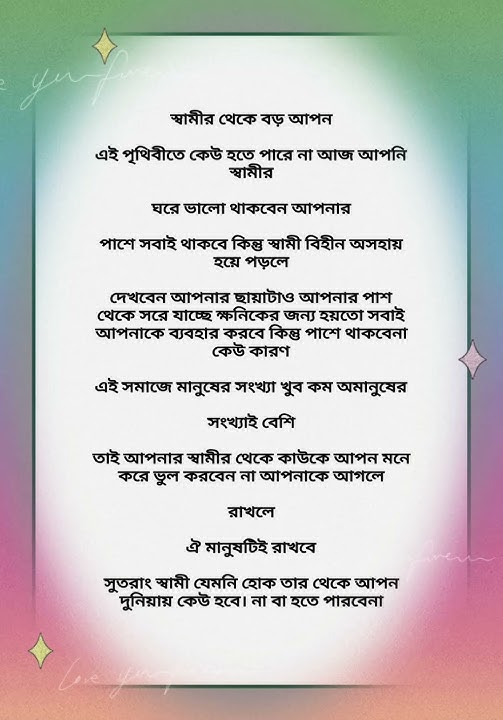 স্বামীর থেকে বড় আপন

এই পৃথিবীতে কেউ হতে পারে না আজ আপনি স্বামীর

ঘরে ভালো থাকবেন আপনার

পাশে সবাই থাকবে কিন্তু স্বামী বিহীন অসহায় হয়ে পড়লে

দেখবেন আপনার ছায়াটাও আপনার পাশ থেকে সরে যাচ্ছে ক্ষনিকের জন্য হয়তো সবাই আপনাকে ব্যবহার করবে কিন্তু পাশে থাকবেনা কেউ কারণ

এই সমাজে মানুষের সংখ্যা খুব কম অমানুষের

সংখ্যাই বেশি

তাই আপনার স্বামীর থেকে কাউকে আপন মনে করে ভুল করবেন না আপনাকে আগলে

রাখলে

ঐ মানুষটিই রাখবে

সুতরাং স্বামী যেমনি হোক তার থেকে আপন দুনিয়ায় কেউ হবে। না বা হতে পারবেনা